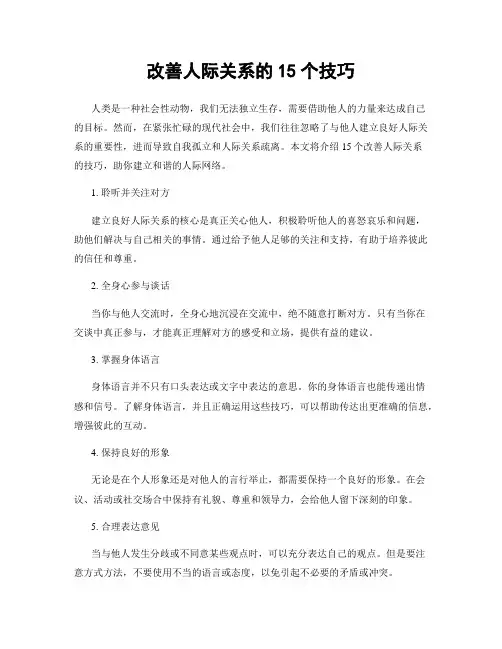 改善人际关系的 15 个技巧

人类是一种社会性动物，我们无法独立生存，需要借助他人的力量来达成自己的目标。然而，在紧张忙碌的现代社会中，我们往往忽略了与他人建立良好人际关系的重要性，进而导致自我孤立和人际关系疏离。本文将介绍 15 个改善人际关系的技巧，助你建立和谐的人际网络。

1. 聆听并关注对方

建立良好人际关系的核心是真正关心他人，积极聆听他人的喜怒哀乐和问题，助他们解决与自己相关的事情。通过给予他人足够的关注和支持，有助于培养彼此的信任和尊重。

2. 全身心参与谈话

当你与他人交流时，全身心地沉浸在交流中，绝不随意打断对方。只有当你在交谈中真正参与，才能真正理解对方的感受和立场，提供有益的建议。

3. 掌握身体语言

身体语言并不只有口头表达或文字中表达的意思。你的身体语言也能传递出情感和信号。了解身体语言，并且正确运用这些技巧，可以帮助传达出更准确的信息，增强彼此的互动。

4. 保持良好的形象

无论是在个人形象还是对他人的言行举止，都需要保持一个良好的形象。在会议、活动或社交场合中保持有礼貌、尊重和领导力，会给他人留下深刻的印象。

5. 合理表达意见

当与他人发生分歧或不同意某些观点时，可以充分表达自己的观点。但是要注意方式方法，不要使用不当的语言或态度，以免引起不必要的矛盾或冲突。